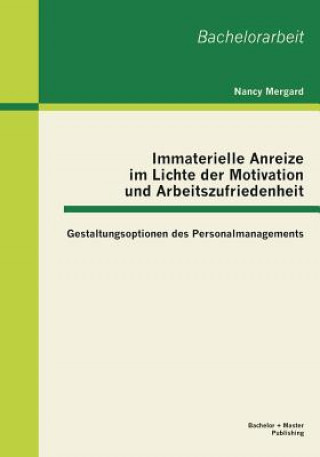 Bachelorarbeit

Nancy Mergard

Immaterielle Anreize im Lichte der Motivation und Arbeitszufriedenheit

Gestaltungsoptionen des Personalmanagements

Bachelor + Master Publishing